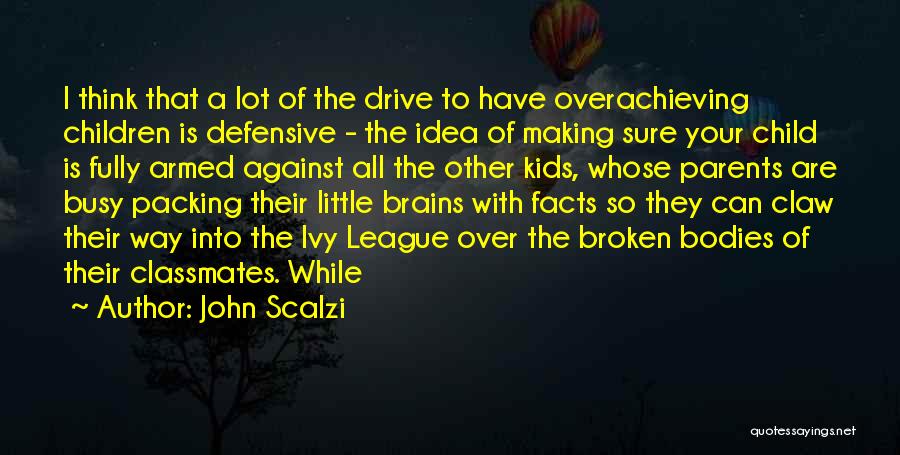 I think that a lot of the drive to have overachieving children is defensive - the idea of making sure your child is fully armed against all the other kids, whose parents are busy packing their little brains with facts so they can claw their way into the Ivy League over the broken bodies of their classmates. While

~ Author: John Scalzi

quotessayings.net